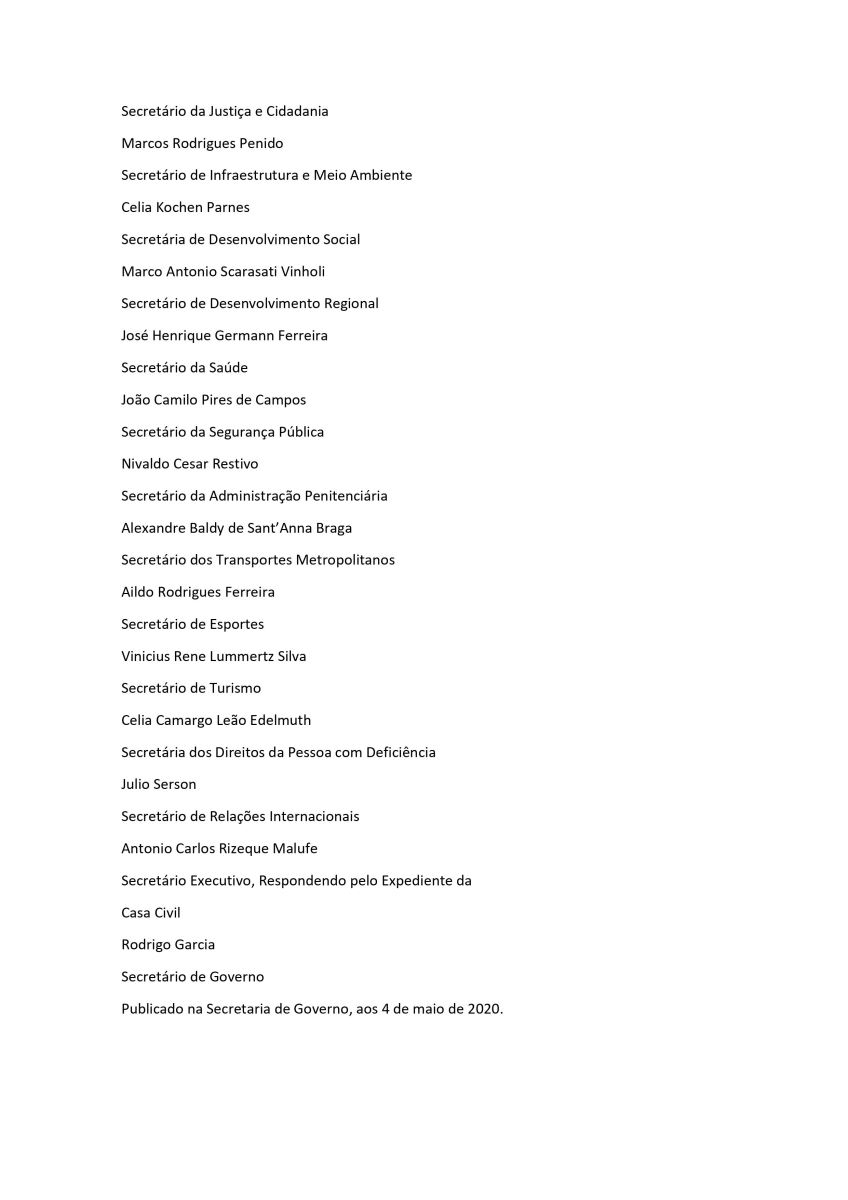 Secretário da Justiça e Cidadania

Marcos Rodrigues Penido

Secretário de Infraestrutura e Meio Ambiente

Celia Kochen Parnes

Secretária de Desenvolvimento Social

Marco Antonio Scarasati Vinholi

Secretário de Desenvolvimento Regional

José Henrique Germann Ferreira

Secretário da Saúde

João Camilo Pires de Campos

Secretário da Segurança Pública

Nivaldo Cesar Restivo

Secretário da Administração Penitenciária

Alexandre Baldy de Sant'Anna Braga

Secretário dos Transportes Metropolitanos

Aildo Rodrigues Ferreira

Secretário de Esportes

Vinicius Rene Lummertz Silva

Secretário de Turismo

Celia Camargo Leão Edelmuth

Secretária dos Direitos da Pessoa com Deficiência

Julio Serson

Secretário de Relações Internacionais

Antonio Carlos Rizeque Malufe

Secretário Executivo, Respondendo pelo Expediente da

Casa Civil

Rodrigo Garcia

Secretário de Governo

Publicado na Secretaria de Governo, aos 4 de maio de 2020.